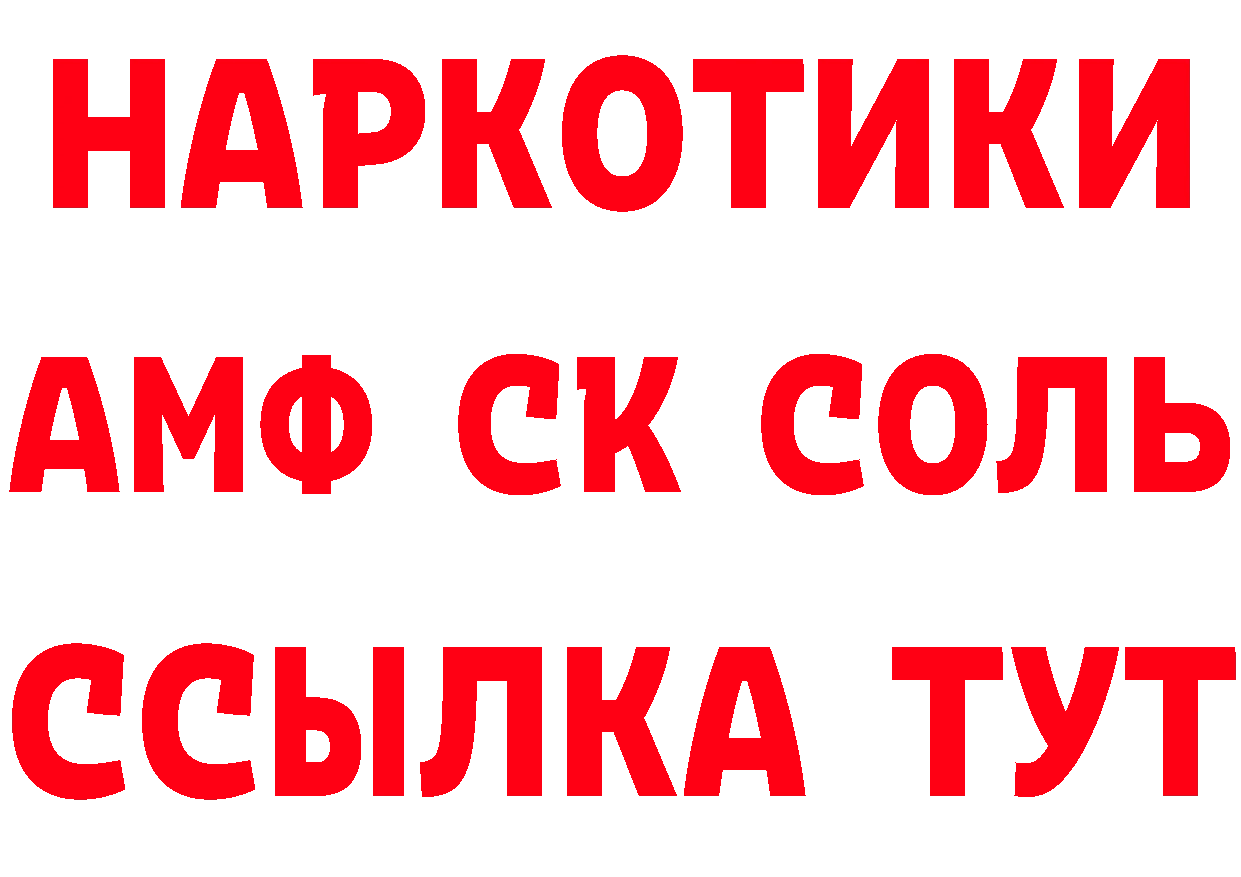 НАРКОТИКИ

АМФ СК СОЛЬ

ССЫЛКА ТУТ